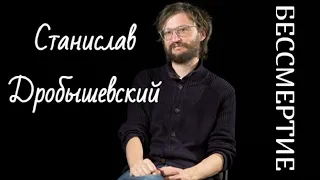 Станислав Дробышевский

БЕССМЕРТИЕ